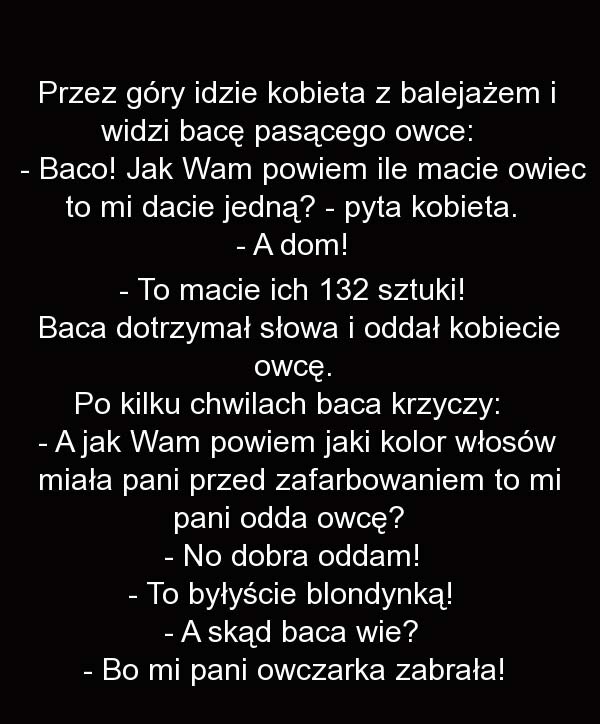 Przez góry idzie kobieta z balejażem i widzi bacę pasącego owce:
- Baco! Jak Wam powiem ile macie owiec to mi dacie jedną? - pyta kobieta.
- A dom!
- To macie ich 132 sztuki!
Baca dotrzymał słowa i oddał kobiecie owcę.
Po kilku chwilach baca krzyczy:
- A jak Wam powiem jaki kolor włosów miała pani przed zafarbowaniem to mi pani odda owcę?
- No dobra oddam!
- To byłyście blondynką!
- A skąd baca wie?
- Bo mi pani owczarka zabrała!